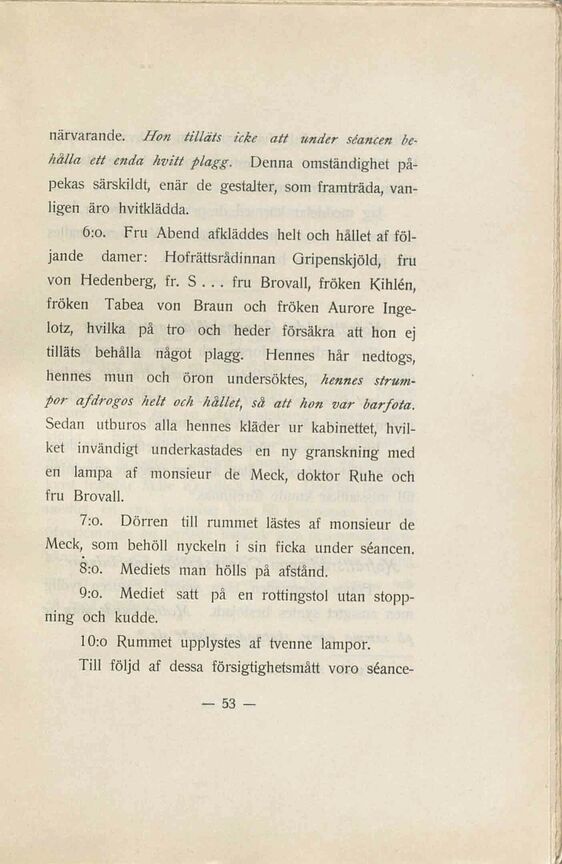 närvarande. Hon tilläts icke att under séancen behålla ett enda hvitt plagg. Denna omständighet påpekas särskildt, enär de gestalter, som framträda, vanligen äro hvitklädda.

6:o. Fru Abend afkläddes helt och hållet af följande damer: Hofrättsrådinnan Gripenskjöld, fru von Hedenberg, fr. S . . . fru Brovall, fröken Kihlén, fröken Tabea von Braun och fröken Aurore Ingelotz, hvilka på tro och heder försäkra att hon ej tilläts behålla något plagg. Hennes hår nedtogs, hennes mun och öron undersöktes, hennes strumpor afdrogos helt och hållet, så att hon var barfota. Sedan utburos alla hennes kläder ur kabinettet, hvilket invändigt underkastades en ny granskning med en lampa af monsieur de Meck, doktor Ruhe och fru Brovall.

7:o. Dörren till rummet lästes af monsieur de Meck, som behöll nyckeln i sin ficka under séancen.

8:o. Mediets man hölls på afstånd.

9:o. Mediet satt på en rottingstol utan stoppning och kudde.

10:o Rummet upplystes af tvenne lampor.

Till följd af dessa försigtighetsmått voro séance-

— 53 —